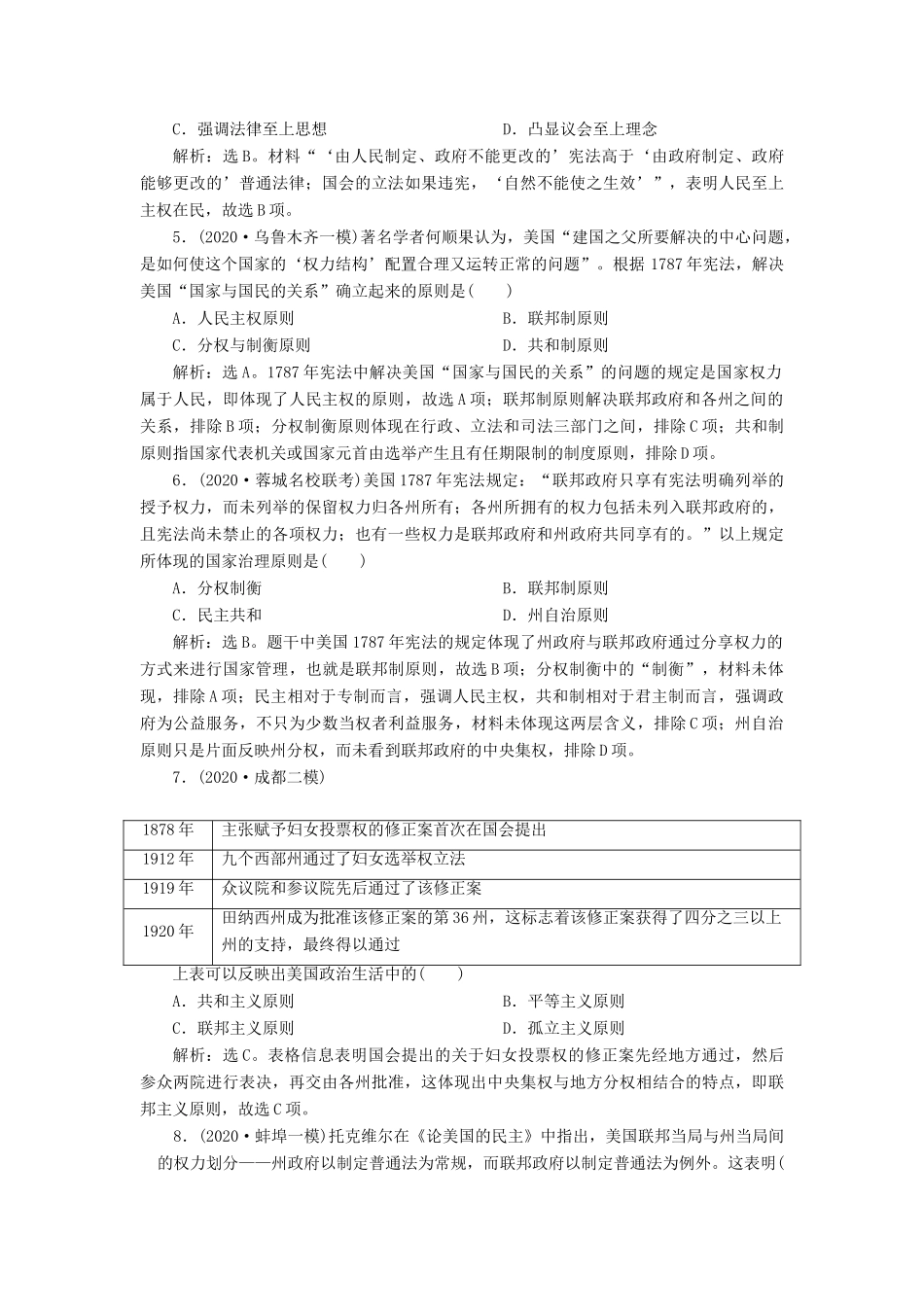 C．强调法律至上思想　　　　　　D．凸显议会至上理念

解析：选B。材料“‘由人民制定、政府不能更改的’宪法高于‘由政府制定、政府能够更改的’普通法律；国会的立法如果违宪，‘自然不能使之生效’”，表明人民至上主权在民，故选B项。

5．(2020·乌鲁木齐一模)著名学者何顺果认为，美国“建国之父所要解决的中心问题，是如何使这个国家的‘权力结构’配置合理又运转正常的问题”。根据1787年宪法，解决美国“国家与国民的关系”确立起来的原则是(　　)

A．人民主权原则　　　　　　B．联邦制原则

C．分权与制衡原则　　　　　　D．共和制原则

解析：选A。1787年宪法中解决美国“国家与国民的关系”的问题的规定是国家权力属于人民，即体现了人民主权的原则，故选A项；联邦制原则解决联邦政府和各州之间的关系，排除B项；分权制衡原则体现在行政、立法和司法三部门之间，排除C项；共和制原则指国家代表机关或国家元首由选举产生且有任期限制的制度原则，排除D项。

6．(2020·蓉城名校联考)美国1787年宪法规定：“联邦政府只享有宪法明确列举的授予权力，而未列举的保留权力归各州所有；各州所拥有的权力包括未列入联邦政府的，且宪法尚未禁止的各项权力；也有一些权力是联邦政府和州政府共同享有的。”以上规定所体现的国家治理原则是(　　)

A．分权制衡　　　　　　B．联邦制原则

C．民主共和　　　　　　D．州自治原则

解析：选B。题干中美国1787年宪法的规定体现了州政府与联邦政府通过分享权力的方式来进行国家管理，也就是联邦制原则，故选B项；分权制衡中的“制衡”，材料未体现，排除A项；民主相对于专制而言，强调人民主权，共和制相对于君主制而言，强调政府为公益服务，不只为少数当权者利益服务，材料未体现这两层含义，排除C项；州自治原则只是片面反映州分权，而未看到联邦政府的中央集权，排除D项。

7．(2020·成都二模)

| 1878年 | 主张赋予妇女投票权的修正案首次在国会提出 |
|---|---|
| 1912年 | 九个西部州通过了妇女选举权立法 |
| 1919年 | 众议院和参议院先后通过了该修正案 |
| 1920年 | 田纳西州成为批准该修正案的第36州，这标志着该修正案获得了四分之三以上州的支持，最终得以通过 |

上表可以反映出美国政治生活中的(　　)

A．共和主义原则　　　　　　B．平等主义原则

C．联邦主义原则　　　　　　D．孤立主义原则

解析：选C。表格信息表明国会提出的关于妇女投票权的修正案先经地方通过，然后参众两院进行表决，再交由各州批准，这体现出中央集权与地方分权相结合的特点，即联邦主义原则，故选C项。

8．(2020·蚌埠一模)托克维尔在《论美国的民主》中指出，美国联邦当局与州当局间的权力划分——州政府以制定普通法为常规，而联邦政府以制定普通法为例外。这表明(